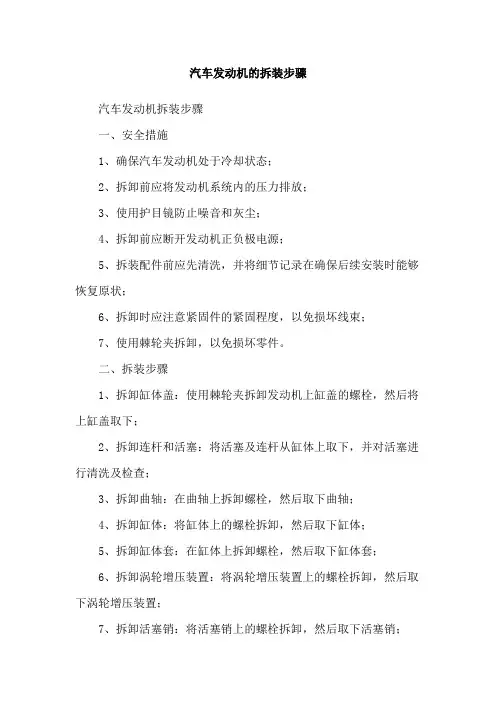 汽车发动机的拆装步骤

汽车发动机拆装步骤

一、安全措施

1、确保汽车发动机处于冷却状态；

2、拆卸前应将发动机系统内的压力排放；

3、使用护目镜防止噪音和灰尘；

4、拆卸前应断开发动机正负极电源；

5、拆装配件前应先清洗，并将细节记录在确保后续安装时能够恢复原状；

6、拆卸时应注意紧固件的紧固程度，以免损坏线束；

7、使用棘轮夹拆卸，以免损坏零件。

二、拆装步骤

1、拆卸缸体盖：使用棘轮夹拆卸发动机上缸盖的螺栓，然后将上缸盖取下；

2、拆卸连杆和活塞：将活塞及连杆从缸体上取下，并对活塞进行清洗及检查；

3、拆卸曲轴：在曲轴上拆卸螺栓，然后取下曲轴；

4、拆卸缸体：将缸体上的螺栓拆卸，然后取下缸体；

5、拆卸缸体套：在缸体上拆卸螺栓，然后取下缸体套；

6、拆卸涡轮增压装置：将涡轮增压装置上的螺栓拆卸，然后取下涡轮增压装置；

7、拆卸活塞销：将活塞销上的螺栓拆卸，然后取下活塞销；